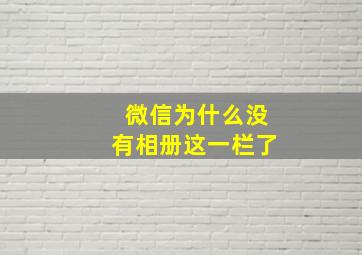 微信为什么没有相册这一栏了